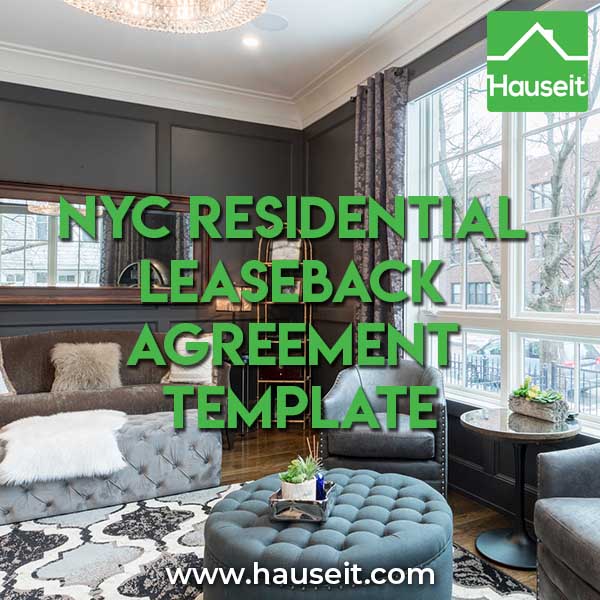 Hauseit

NYC RESIDENTIAL LEASEBACK AGREEMENT TEMPLATE

www.hauseit.com